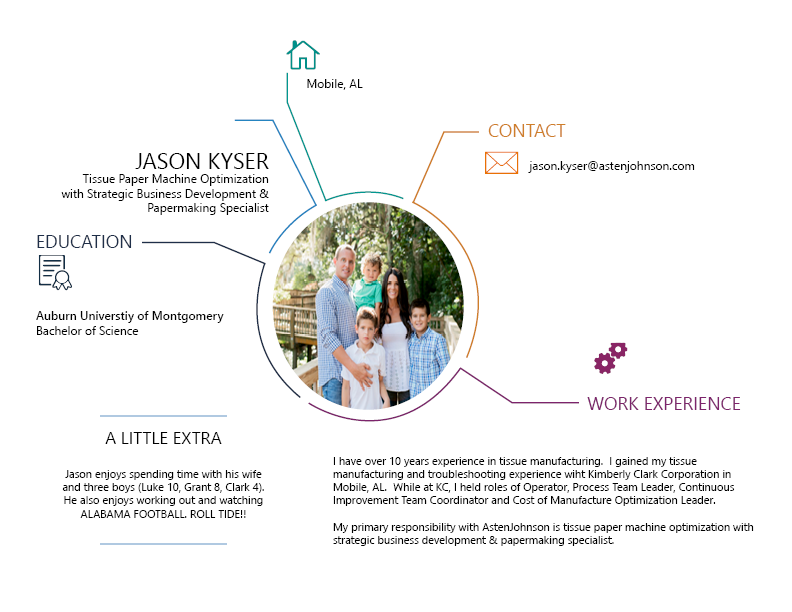 Mobile, AL

JASON KYSER
Tissue Paper Machine Optimization with Strategic Business Development & Papermaking Specialist

CONTACT

jason.kyser@astenjohnson.com

EDUCATION

Auburn Universtiy of Montgomery
Bachelor of Science

WORK EXPERIENCE

A LITTLE EXTRA

Jason enjoys spending time with his wife and three boys (Luke 10, Grant 8, Clark 4). He also enjoys working out and watching ALABAMA FOOTBALL. ROLL TIDE!!

I have over 10 years experience in tissue manufacturing. I gained my tissue manufacturing and troubleshooting experience wiht Kimberly Clark Corporation in Mobile, AL. While at KC, I held roles of Operator, Process Team Leader, Continuous Improvement Team Coordinator and Cost of Manufacture Optimization Leader.

My primary responsibility with AstenJohnson is tissue paper machine optimization with strategic business development & papermaking specialist.